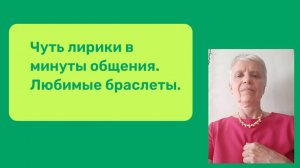 Чуть лирики в минуты общения. Любимые браслеты.